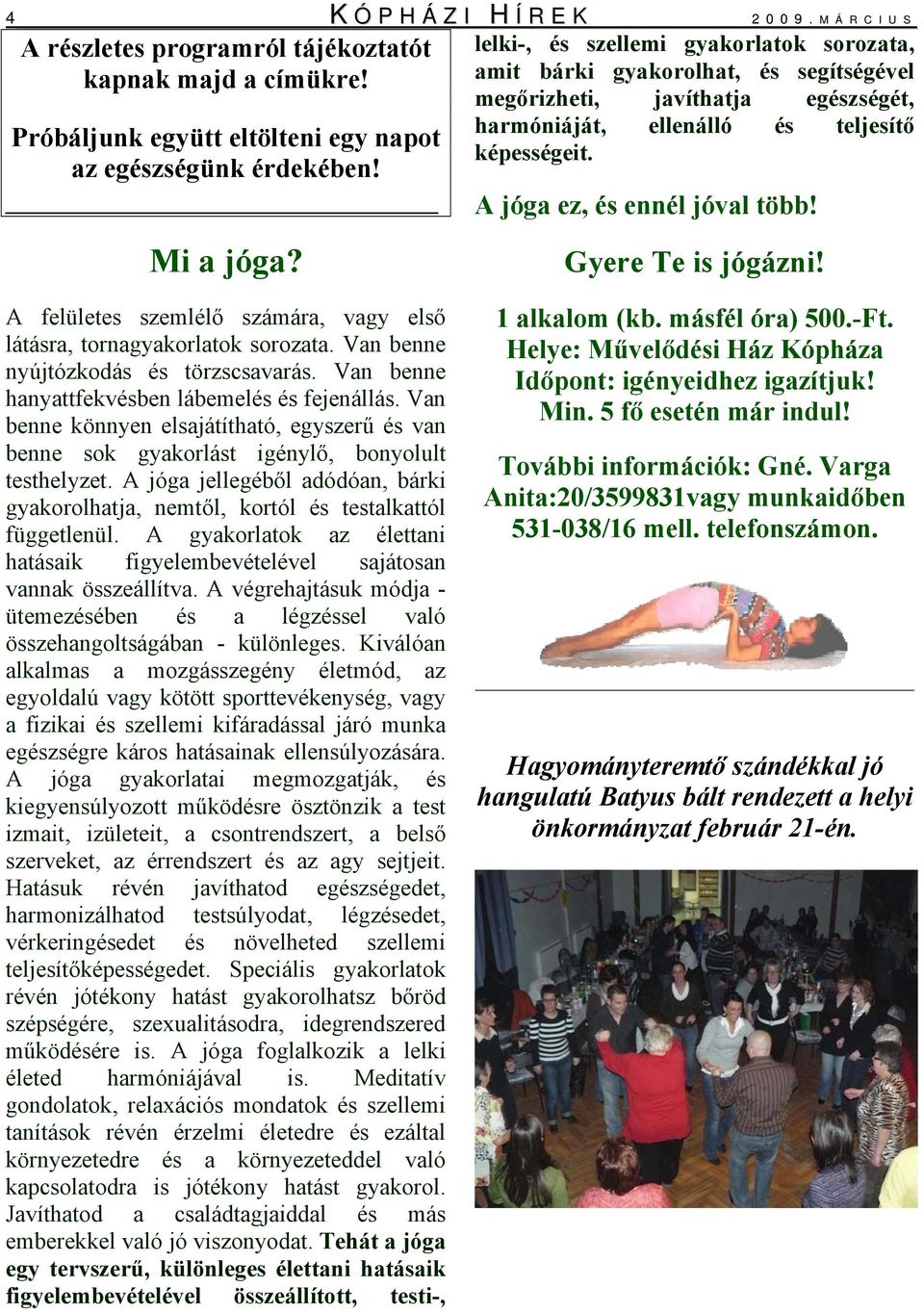 4 KÓPHÁZI HÍREK 2009. MÁRCIUS

A részletes programról tájékoztatót kapnak majd a címükre!

Próbáljunk együtt eltölteni egy napot az egészségünk érdekében!

Mi a jóga?

A felületes szemlélő számára, vagy első látásra, tornagyakorlatok sorozata. Van benne nyújtózkodás és törzscsavarás. Van benne hanyattfekvésben lábemelés és fejenállás. Van benne könnyen elsajátítható, egyszerű és van benne sok gyakorlást igénylő, bonyolult testhelyzet. A jóga jellegéből adódóan, bárki gyakorolhatja, nemtől, kortól és testalkattól függetlenül. A gyakorlatok az élettani hatásaik figyelembevételével sajátosan vannak összeállítva. A végrehajtásuk módja - ütemezésében és a légzéssel való összehangoltságában - különleges. Kiválóan alkalmas a mozgásszegény életmód, az egyoldalú vagy kötött sporttevékenység, vagy a fizikai és szellemi kifáradással járó munka egészségre káros hatásainak ellensúlyozására. A jóga gyakorlatai megmozgatják, és kiegyensúlyozott működésre ösztönzik a test izmait, izületeit, a csontrendszert, a belső szerveket, az érrendszert és az agy sejtjeit. Hatásuk révén javíthatod egészségedet, harmonizálhatod testsúlyodat, légzésedet, vérkeringésedet és növelheted szellemi teljesítőképességedet. Speciális gyakorlatok révén jótékony hatást gyakorolhatsz bőröd szépségére, szexualitásodra, idegrendszered működésére is. A jóga foglalkozik a lelki életed harmóniájával is. Meditatív gondolatok, relaxációs mondatok és szellemi tanítások révén érzelmi életedre és ezáltal környezetedre és a környezeteddel való kapcsolatodra is jótékony hatást gyakorol. Javíthatod a családtagjaiddal és más emberekkel való jó viszonyodat. Tehát a jóga egy tervszerű, különleges élettani hatásaik figyelembevételével összeállított, testi-, lelki-, és szellemi gyakorlatok sorozata, amit bárki gyakorolhat, és segítségével megőrizheti, javíthatja egészségét, harmóniáját, ellenálló és teljesítő képességeit.

A jóga ez, és ennél jóval több!

Gyere Te is jógázni!

1 alkalom (kb. másfél óra) 500.-Ft.
Helye: Művelődési Ház Kópháza
Időpont: igényeidhez igazítjuk!
Min. 5 fő esetén már indul!

További információk: Gné. Varga Anita:20/3599831vagy munkaidőben 531-038/16 mell. telefonszámon.

Hagyományteremtő szándékkal jó hangulatú Batyus bált rendezett a helyi önkormányzat február 21-én.